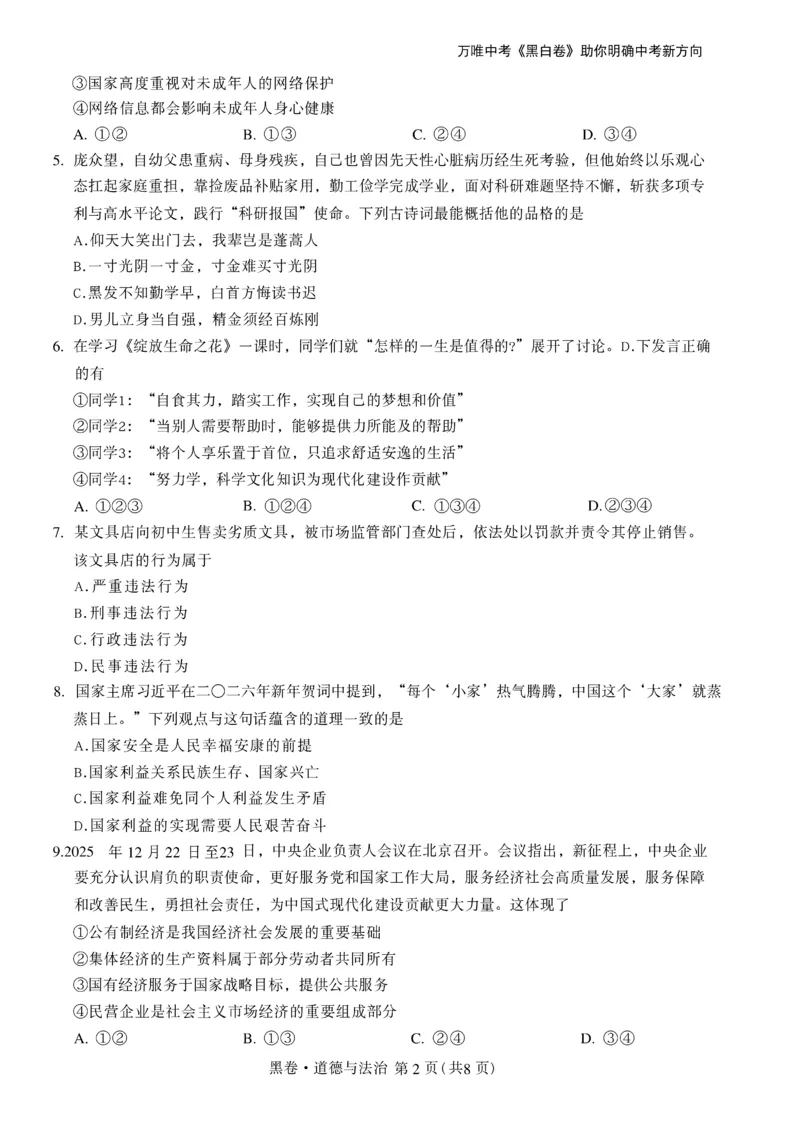 万唯中考《黑白卷》助你明确中考新方向

③国家高度重视对未成年人的网络保护
④网络信息都会影响未成年人身心健康

A. ①②　　B. ①③　　C. ②④　　D. ③④

5. 庞众望，自幼父患重病、母身残疾，自己也曾因先天性心脏病历经生死考验，但他始终以乐观心态扛起家庭重担，靠捡废品补贴家用，勤工俭学完成学业，面对科研难题坚持不懈，斩获多项专利与高水平论文，践行“科研报国”使命。下列古诗词最能概括他的品格的是
A.仰天大笑出门去，我辈岂是蓬蒿人
B.一寸光阴一寸金，寸金难买寸光阴
C.黑发不知勤学早，白首方悔读书迟
D.男儿立身当自强，精金须经百炼刚

6. 在学习《绽放生命之花》一课时，同学们就“怎样的一生是值得的?”展开了讨论。D.下发言正确的有
①同学1：“自食其力，踏实工作，实现自己的梦想和价值”
②同学2：“当别人需要帮助时，能够提供力所能及的帮助”
③同学3：“将个人享乐置于首位，只追求舒适安逸的生活”
④同学4：“努力学，科学文化知识为现代化建设作贡献”

A. ①②③　　B. ①②④　　C. ①③④　　D.②③④

7. 某文具店向初中生售卖劣质文具，被市场监管部门查处后，依法处以罚款并责令其停止销售。该文具店的行为属于
A.严重违法行为
B.刑事违法行为
C.行政违法行为
D.民事违法行为

8. 国家主席习近平在二〇二六年新年贺词中提到，“每个‘小家’热气腾腾，中国这个‘大家’就蒸蒸日上。”下列观点与这句话蕴含的道理一致的是
A.国家安全是人民幸福安康的前提
B.国家利益关系民族生存、国家兴亡
C.国家利益难免同个人利益发生矛盾
D.国家利益的实现需要人民艰苦奋斗

9.2025 年12月22日至23日，中央企业负责人会议在北京召开。会议指出，新征程上，中央企业要充分认识肩负的职责使命，更好服务党和国家工作大局，服务经济社会高质量发展，服务保障和改善民生，勇担社会责任，为中国式现代化建设贡献更大力量。这体现了
①公有制经济是我国经济社会发展的重要基础
②集体经济的生产资料属于部分劳动者共同所有
③国有经济服务于国家战略目标，提供公共服务
④民营企业是社会主义市场经济的重要组成部分

A. ①②　　B. ①③　　C. ②④　　D. ③④

黑卷·道德与法治 第2页(共8页)